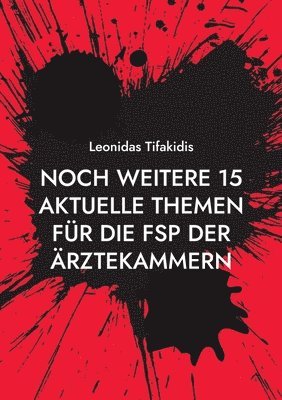 Leonidas Tifakidis

NOCH WEITERE 15 AKTUELLE THEMEN FÜR DIE FSP DER ÄRZTEKAMMERN